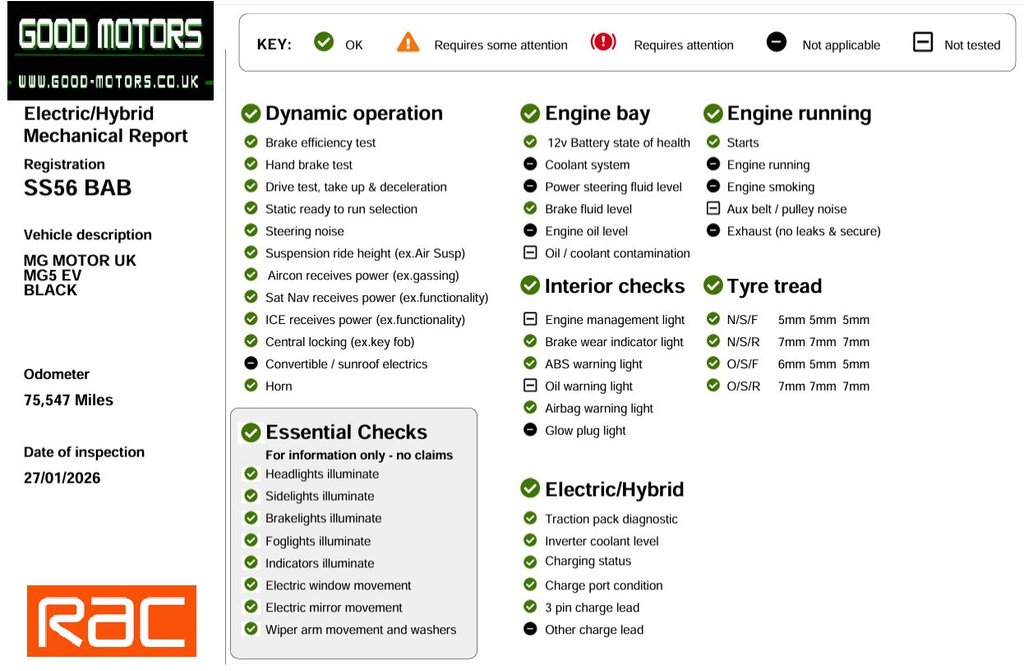 GOOD MOTORS
WWW.GOOD-MOTORS.CO.UK

Electric/Hybrid Mechanical Report

Registration
SS56 BAB

Vehicle description

MG MOTOR UK
MG5 EV
BLACK

Odometer
75,547 Miles

Date of inspection
27/01/2026

RAC

KEY: OK Requires some attention Requires attention Not applicable Not tested

Dynamic operation
Brake efficiency test
Hand brake test
Drive test, take up & deceleration
Static ready to run selection
Steering noise
Suspension ride height (ex.Air Susp)
Aircon receives power (ex.gassing)
Sat Nav receives power (ex.functionality)
ICE receives power (ex.functionality)
Central locking (ex.key fob)
Convertible / sunroof electrics
Horn

Essential Checks
For information only - no claims
Headlights illuminate
Sidelights illuminate
Brakelights illuminate
Foglights illuminate
Indicators illuminate
Electric window movement
Electric mirror movement
Wiper arm movement and washers

Engine bay
12v Battery state of health
Coolant system
Power steering fluid level
Brake fluid level
Engine oil level
Oil / coolant contamination

Interior checks
Engine management light
Brake wear indicator light
ABS warning light
Oil warning light
Airbag warning light
Glow plug light

Electric/Hybrid
Traction pack diagnostic
Inverter coolant level
Charging status
Charge port condition
3 pin charge lead
Other charge lead

Engine running
Starts
Engine running
Engine smoking
Aux belt / pulley noise
Exhaust (no leaks & secure)

Tyre tread
N/S/F 5mm 5mm 5mm
N/S/R 7mm 7mm 7mm
O/S/F 6mm 5mm 5mm
O/S/R 7mm 7mm 7mm